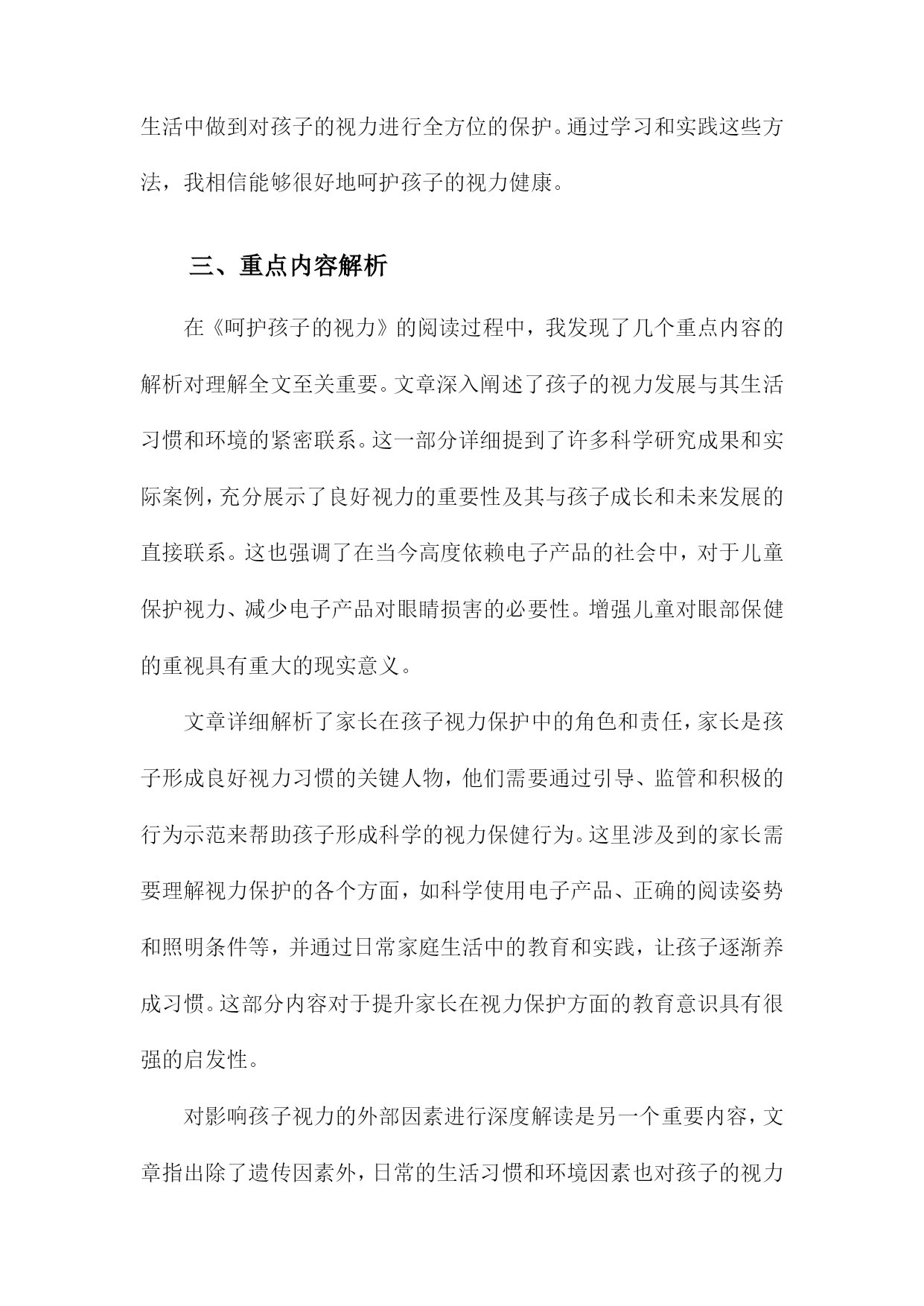 生活中做到对孩子的视力进行全方位的保护。通过学习和实践这些方法，我相信能够很好地呵护孩子的视力健康。

三、重点内容解析

在《呵护孩子的视力》的阅读过程中，我发现了几个重点内容的解析对理解全文至关重要。文章深入阐述了孩子的视力发展与其生活习惯和环境的紧密联系。这一部分详细提到了许多科学研究成果和实际案例，充分展示了良好视力的重要性及其与孩子成长和未来发展的直接联系。这也强调了在当今高度依赖电子产品的社会中，对于儿童保护视力、减少电子产品对眼睛损害的必要性。增强儿童对眼部保健的重视具有重大的现实意义。

文章详细解析了家长在孩子视力保护中的角色和责任，家长是孩子形成良好视力习惯的关键人物，他们需要通过引导、监管和积极的行为示范来帮助孩子形成科学的视力保健行为。这里涉及到的家长需要理解视力保护的各个方面，如科学使用电子产品、正确的阅读姿势和照明条件等，并通过日常家庭生活中的教育和实践，让孩子逐渐养成习惯。这部分内容对于提升家长在视力保护方面的教育意识具有很强的启发性。

对影响孩子视力的外部因素进行深度解读是另一个重要内容，文章指出除了遗传因素外，日常的生活习惯和环境因素也对孩子的视力